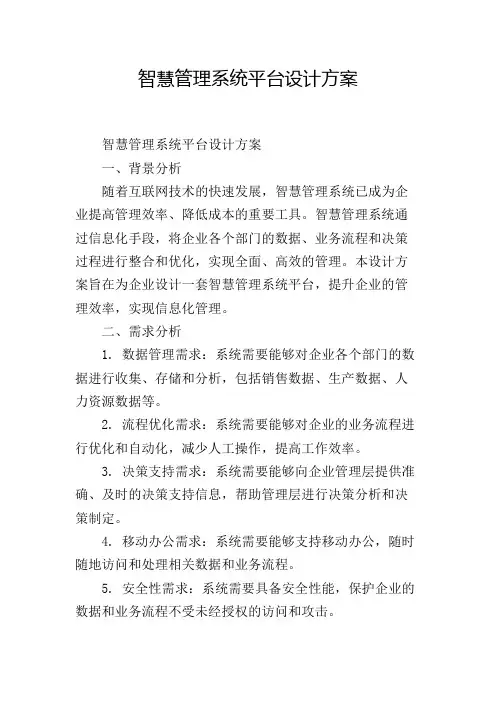 智慧管理系统平台设计方案

智慧管理系统平台设计方案

一、背景分析

随着互联网技术的快速发展，智慧管理系统已成为企业提高管理效率、降低成本的重要工具。智慧管理系统通过信息化手段，将企业各个部门的数据、业务流程和决策过程进行整合和优化，实现全面、高效的管理。本设计方案旨在为企业设计一套智慧管理系统平台，提升企业的管理效率，实现信息化管理。

二、需求分析

1. 数据管理需求：系统需要能够对企业各个部门的数据进行收集、存储和分析，包括销售数据、生产数据、人力资源数据等。

2. 流程优化需求：系统需要能够对企业的业务流程进行优化和自动化，减少人工操作，提高工作效率。

3. 决策支持需求：系统需要能够向企业管理层提供准确、及时的决策支持信息，帮助管理层进行决策分析和决策制定。

4. 移动办公需求：系统需要能够支持移动办公，随时随地访问和处理相关数据和业务流程。

5. 安全性需求：系统需要具备安全性能，保护企业的数据和业务流程不受未经授权的访问和攻击。